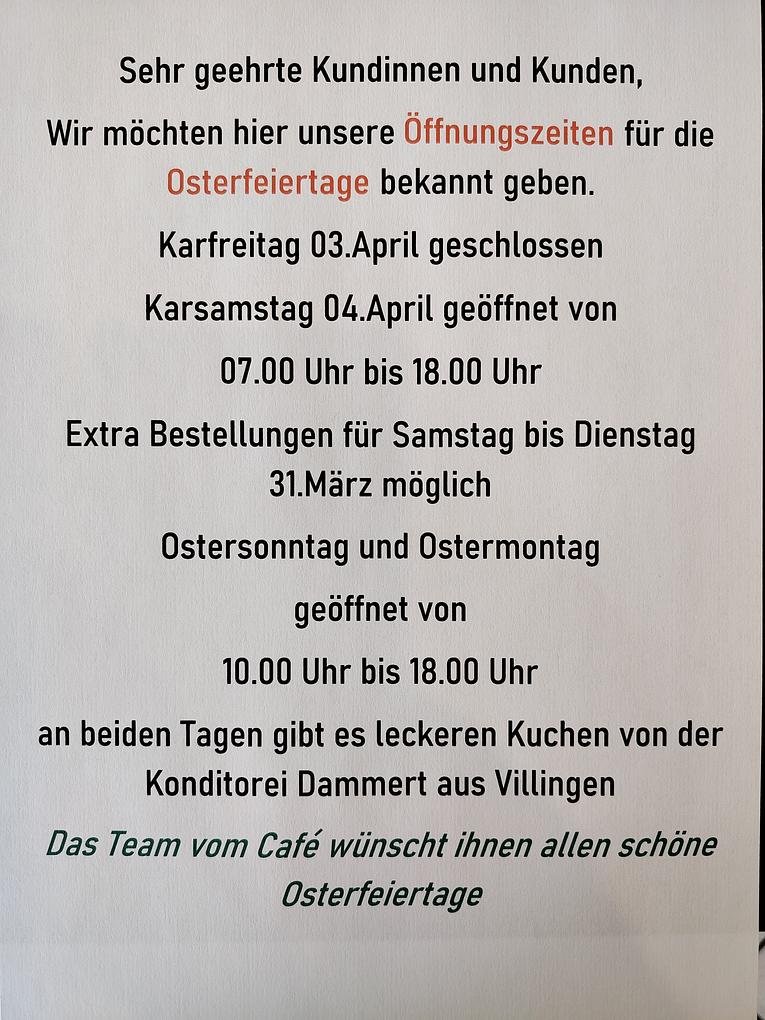 Sehr geehrte Kundinnen und Kunden,

Wir möchten hier unsere Öffnungszeiten für die Osterfeiertage bekannt geben.

Karfreitag 03.April geschlossen

Karsamstag 04.April geöffnet von

07.00 Uhr bis 18.00 Uhr

Extra Bestellungen für Samstag bis Dienstag 31.März möglich

Ostersonntag und Ostermontag

geöffnet von

10.00 Uhr bis 18.00 Uhr

an beiden Tagen gibt es leckeren Kuchen von der Konditorei Dammert aus Villingen

Das Team vom Café wünscht ihnen allen schöne Osterfeiertage